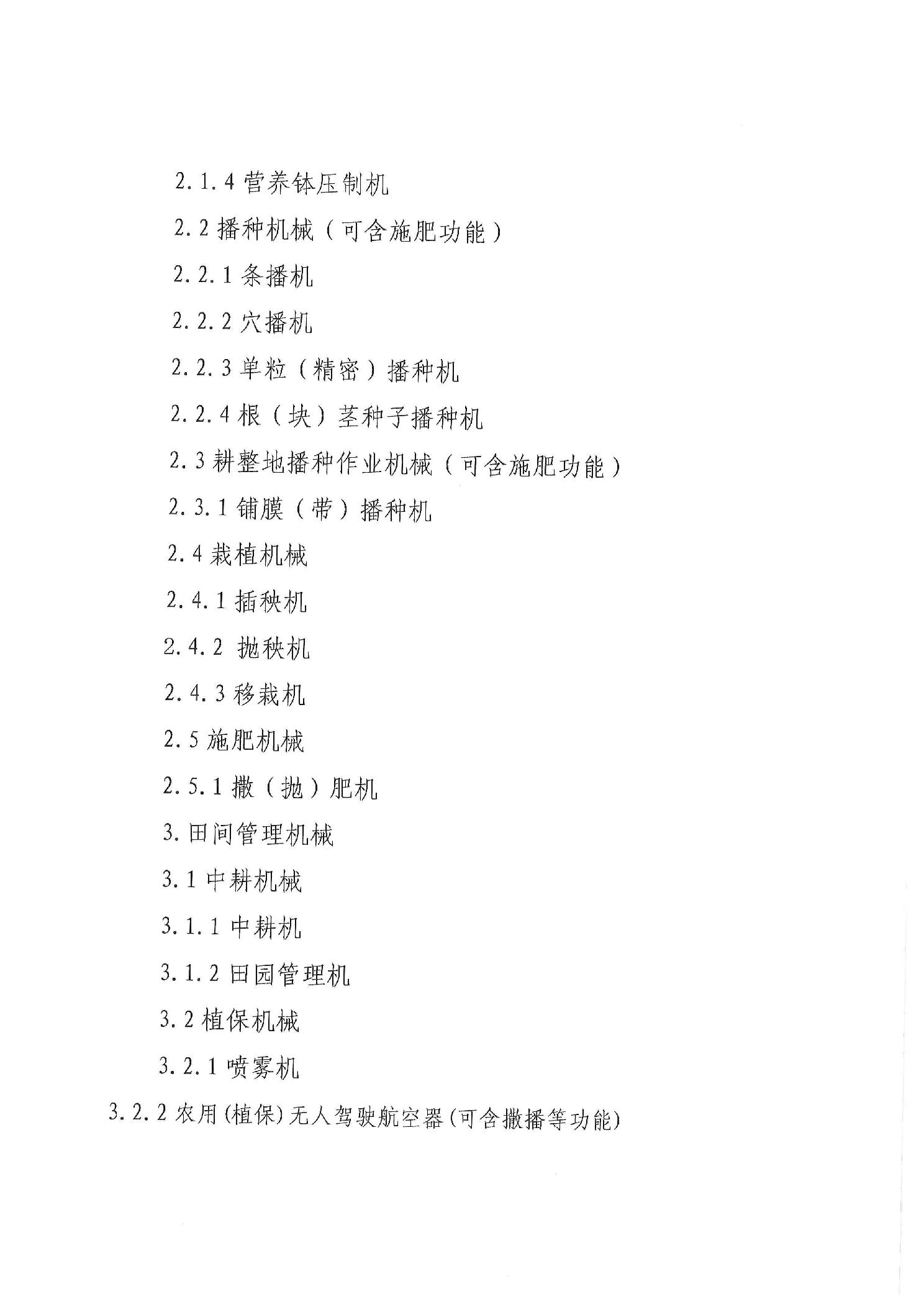 2.1.4 营养钵压制机

2.2 播种机械（可含施肥功能）

2.2.1 条播机

2.2.2 穴播机

2.2.3 单粒（精密）播种机

2.2.4 根（块）茎种子播种机

2.3 耕整地播种作业机械（可含施肥功能）

2.3.1 铺膜（带）播种机

2.4 栽植机械

2.4.1 插秧机

2.4.2 抛秧机

2.4.3 移栽机

2.5 施肥机械

2.5.1 撒（抛）肥机

3. 田间管理机械

3.1 中耕机械

3.1.1 中耕机

3.1.2 田园管理机

3.2 植保机械

3.2.1 喷雾机

3.2.2 农用(植保)无人驾驶航空器(可含撒播等功能)